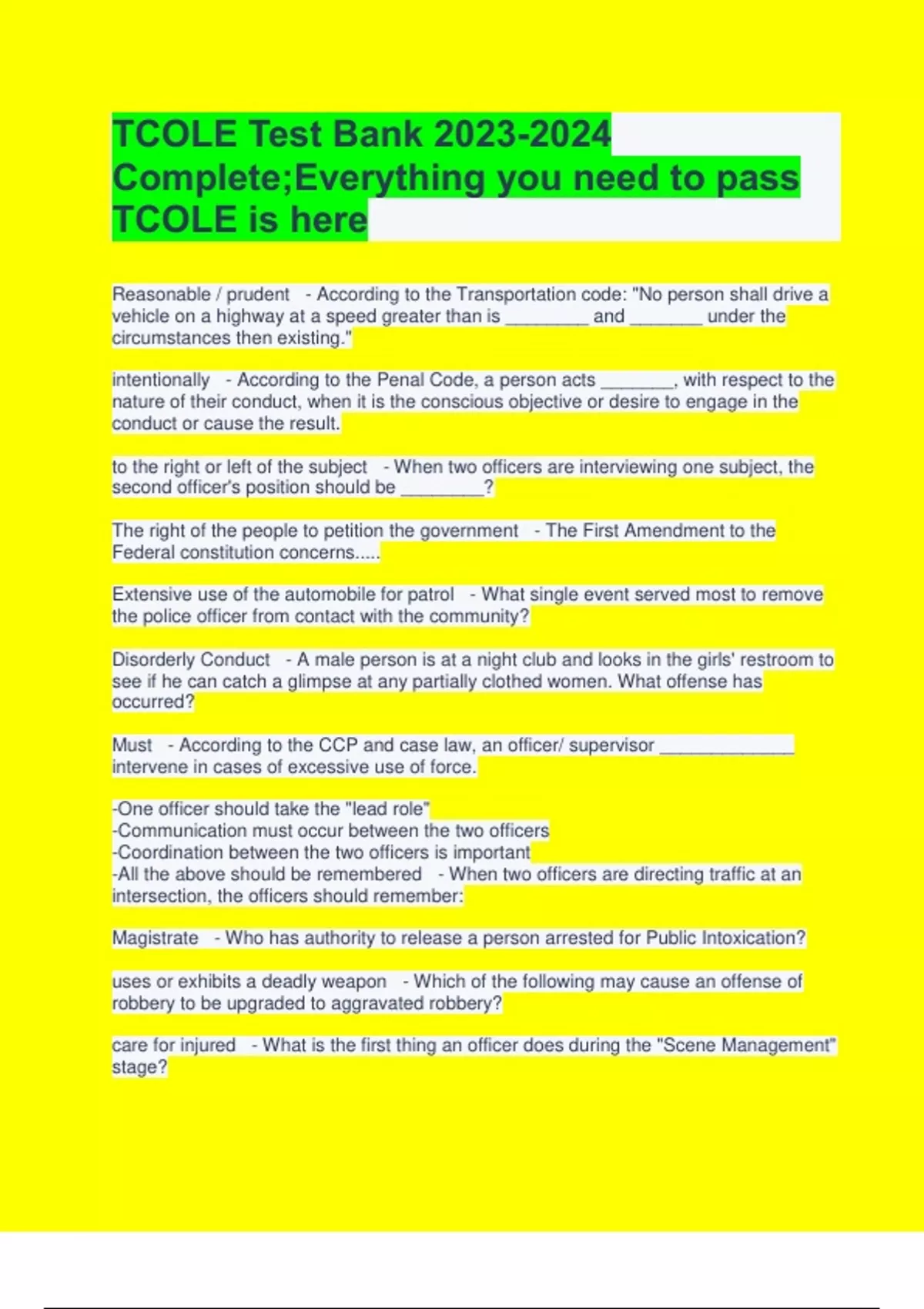 TCOLE Test Bank 2023-2024 Complete;Everything you need to pass TCOLE is here

Reasonable / prudent - According to the Transportation code: "No person shall drive a vehicle on a highway at a speed greater than is ________ and _______ under the circumstances then existing."

intentionally - According to the Penal Code, a person acts _______, with respect to the nature of their conduct, when it is the conscious objective or desire to engage in the conduct or cause the result.

to the right or left of the subject - When two officers are interviewing one subject, the second officer's position should be ________?

The right of the people to petition the government - The First Amendment to the Federal constitution concerns.....

Extensive use of the automobile for patrol - What single event served most to remove the police officer from contact with the community?

Disorderly Conduct - A male person is at a night club and looks in the girls' restroom to see if he can catch a glimpse at any partially clothed women. What offense has occurred?

Must - According to the CCP and case law, an officer/ supervisor _____________ intervene in cases of excessive use of force.

-One officer should take the "lead role"
-Communication must occur between the two officers
-Coordination between the two officers is important
-All the above should be remembered - When two officers are directing traffic at an intersection, the officers should remember:

Magistrate - Who has authority to release a person arrested for Public Intoxication?

uses or exhibits a deadly weapon - Which of the following may cause an offense of robbery to be upgraded to aggravated robbery?

care for injured - What is the first thing an officer does during the "Scene Management" stage?